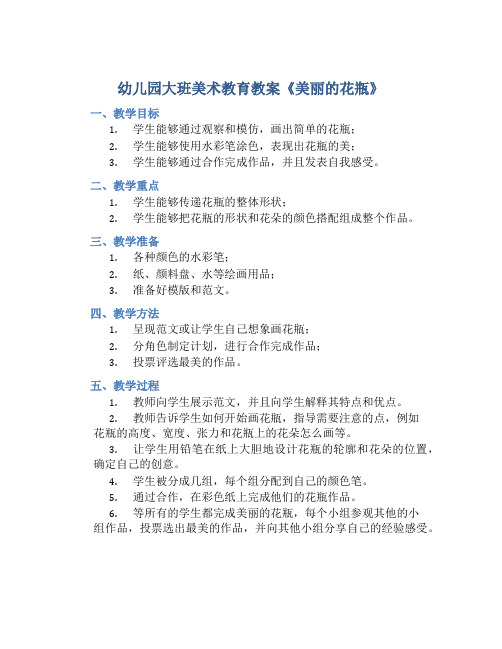 幼儿园大班美术教育教案《美丽的花瓶》

一、教学目标

1. 学生能够通过观察和模仿，画出简单的花瓶；
2. 学生能够使用水彩笔涂色，表现出花瓶的美；
3. 学生能够通过合作完成作品，并且发表自我感受。

二、教学重点

1. 学生能够传递花瓶的整体形状；
2. 学生能够把花瓶的形状和花朵的颜色搭配组成整个作品。

三、教学准备

1. 各种颜色的水彩笔；
2. 纸、颜料盘、水等绘画用品；
3. 准备好模版和范文。

四、教学方法

1. 呈现范文或让学生自己想象画花瓶；
2. 分角色制定计划，进行合作完成作品；
3. 投票评选最美的作品。

五、教学过程

1. 教师向学生展示范文，并且向学生解释其特点和优点。
2. 教师告诉学生如何开始画花瓶，指导需要注意的点，例如花瓶的高度、宽度、张力和花瓶上的花朵怎么画等。
3. 让学生用铅笔在纸上大胆地设计花瓶的轮廓和花朵的位置，确定自己的创意。
4. 学生被分成几组，每个组分配到自己的颜色笔。
5. 通过合作，在彩色纸上完成他们的花瓶作品。
6. 等所有的学生都完成美丽的花瓶，每个小组参观其他的小组作品，投票选出最美的作品，并向其他小组分享自己的经验感受。